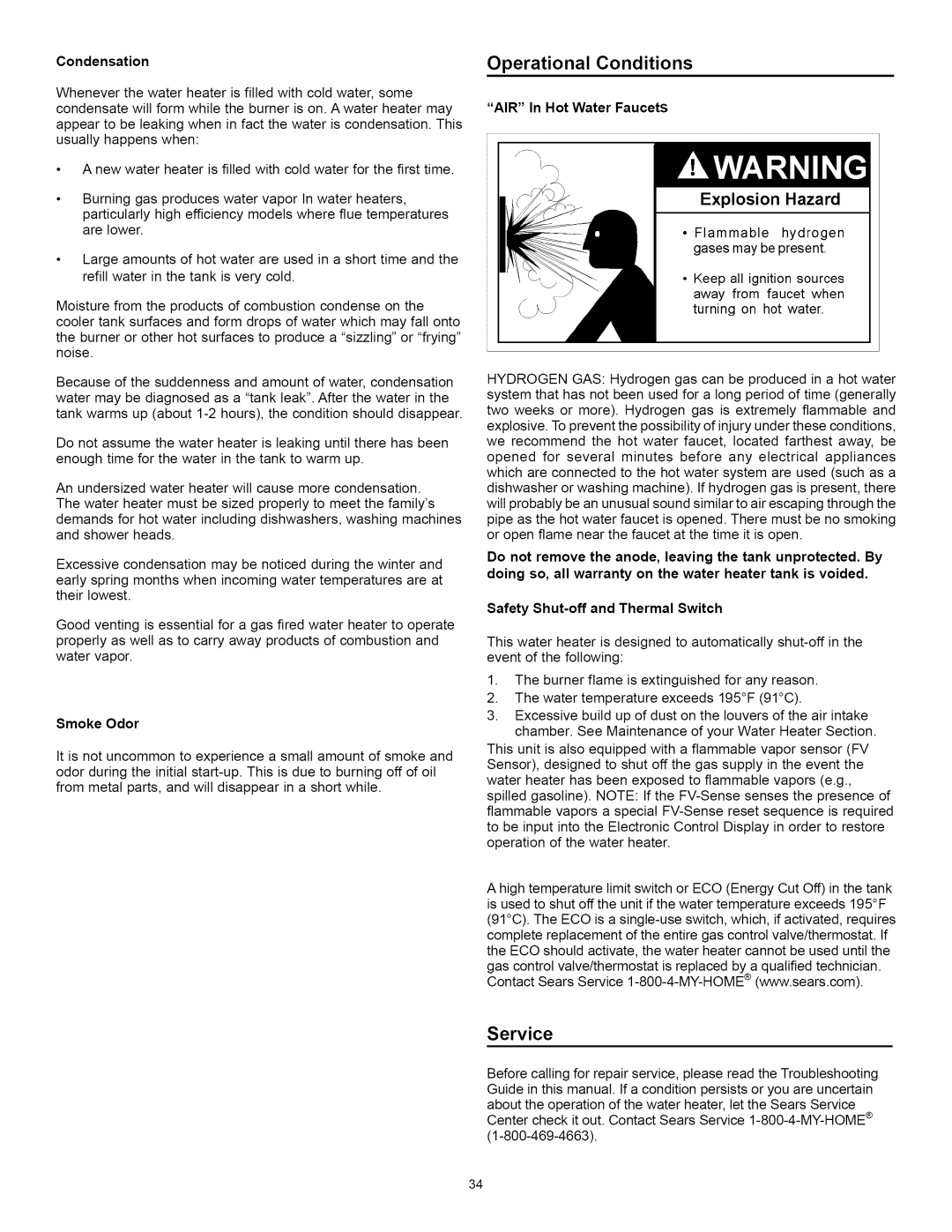 Condensation

Whenever the water heater is filled with cold water, some condensate will form while the burner is on. A water heater may appear to be leaking when in fact the water is condensation. This usually happens when:

• A new water heater is filled with cold water for the first time.

• Burning gas produces water vapor In water heaters, particularly high efficiency models where flue temperatures are lower.

• Large amounts of hot water are used in a short time and the refill water in the tank is very cold.

Moisture from the products of combustion condense on the cooler tank surfaces and form drops of water which may fall onto the burner or other hot surfaces to produce a "sizzling" or "frying" noise.

Because of the suddenness and amount of water, condensation water may be diagnosed as a "tank leak". After the water in the tank warms up (about 1-2 hours), the condition should disappear.

Do not assume the water heater is leaking until there has been enough time for the water in the tank to warm up.

An undersized water heater will cause more condensation. The water heater must be sized properly to meet the family's demands for hot water including dishwashers, washing machines and shower heads.

Excessive condensation may be noticed during the winter and early spring months when incoming water temperatures are at their lowest.

Good venting is essential for a gas fired water heater to operate properly as well as to carry away products of combustion and water vapor.

Smoke Odor

It is not uncommon to experience a small amount of smoke and odor during the initial start-up. This is due to burning off of oil from metal parts, and will disappear in a short while.

Operational Conditions

"AIR" In Hot Water Faucets

WARNING

Explosion Hazard

• Flammable hydrogen gases may be present.

• Keep all ignition sources away from faucet when turning on hot water.

HYDROGEN GAS: Hydrogen gas can be produced in a hot water system that has not been used for a long period of time (generally two weeks or more). Hydrogen gas is extremely flammable and explosive. To prevent the possibility of injury under these conditions, we recommend the hot water faucet, located farthest away, be opened for several minutes before any electrical appliances which are connected to the hot water system are used (such as a dishwasher or washing machine). If hydrogen gas is present, there will probably be an unusual sound similar to air escaping through the pipe as the hot water faucet is opened. There must be no smoking or open flame near the faucet at the time it is open.

Do not remove the anode, leaving the tank unprotected. By doing so, all warranty on the water heater tank is voided.

Safety Shut-off and Thermal Switch

This water heater is designed to automatically shut-off in the event of the following:

1. The burner flame is extinguished for any reason.
2. The water temperature exceeds 195°F (91°C).
3. Excessive build up of dust on the louvers of the air intake chamber. See Maintenance of your Water Heater Section.

This unit is also equipped with a flammable vapor sensor (FV Sensor), designed to shut off the gas supply in the event the water heater has been exposed to flammable vapors (e.g., spilled gasoline). NOTE: If the FV-Sense senses the presence of flammable vapors a special FV-Sense reset sequence is required to be input into the Electronic Control Display in order to restore operation of the water heater.

A high temperature limit switch or ECO (Energy Cut Off) in the tank is used to shut off the unit if the water temperature exceeds 195°F (91°C). The ECO is a single-use switch, which, if activated, requires complete replacement of the entire gas control valve/thermostat. If the ECO should activate, the water heater cannot be used until the gas control valve/thermostat is replaced by a qualified technician. Contact Sears Service 1-800-4-MY-HOME® (www.sears.com).

Service

Before calling for repair service, please read the Troubleshooting Guide in this manual. If a condition persists or you are uncertain about the operation of the water heater, let the Sears Service Center check it out. Contact Sears Service 1-800-4-MY-HOME® (1-800-469-4663).

34